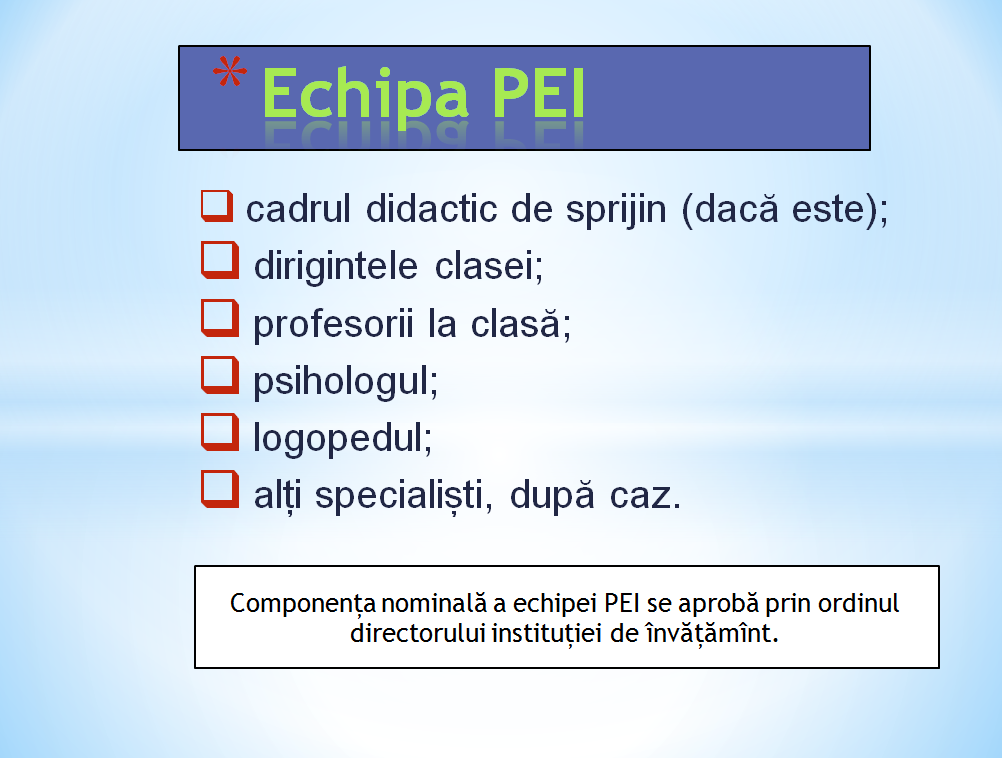 * Echipa PEI

☐ cadrul didactic de sprijin (dacă este);
☐ dirigintele clasei;
☐ profesorii la clasă;
☐ psihologul;
☐ logopedul;
☐ alți specialiști, după caz.

Componența nominală a echipei PEI se aprobă prin ordinul directorului instituției de învățămînt.